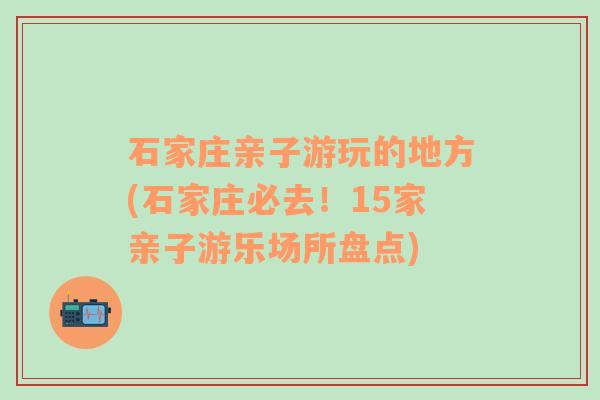 石家庄亲子游玩的地方(石家庄必去！15家亲子游乐场所盘点)